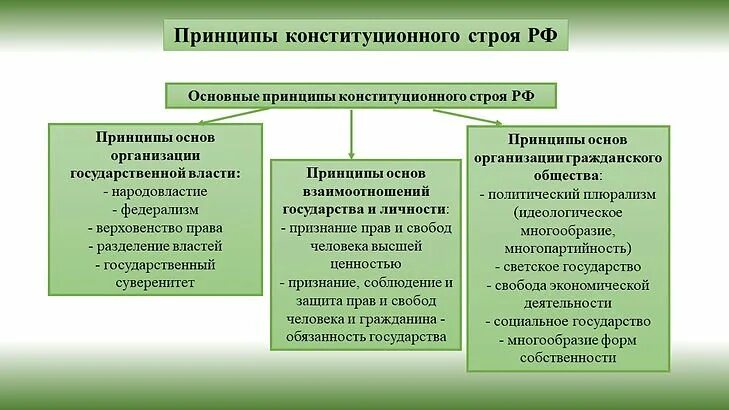 Принципы конституционного строя РФ

Основные принципы конституционного строя РФ

Принципы основ организации государственной власти:
- народовластие
- федерализм
- верховенство права
- разделение властей
- государственный суверенитет

Принципы основ взаимоотношений государства и личности:
- признание прав и свобод человека высшей ценностью
- признание, соблюдение и защита прав и свобод человека и гражданина - обязанность государства

Принципы основ организации гражданского общества:
- политический плюрализм (идеологическое многообразие, многопартийность)
- светское государство
- свобода экономической деятельности
- социальное государство
- многообразие форм собственности